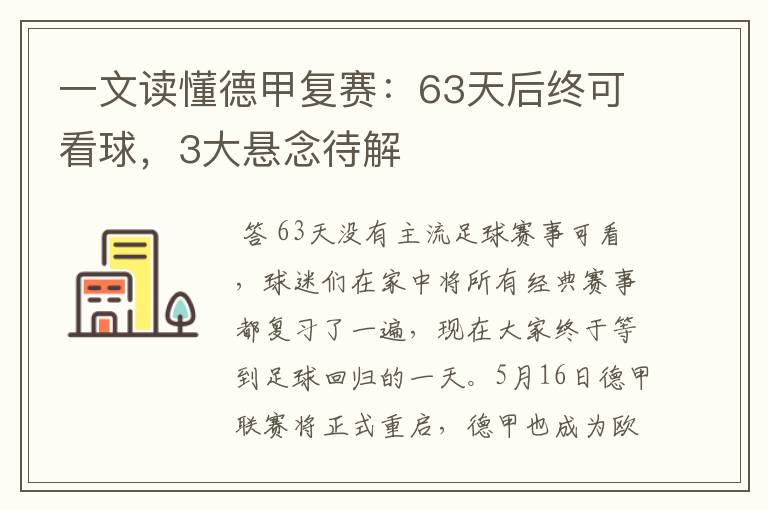 一文读懂德甲复赛：63天后终可看球，3大悬念待解

答 63天没有主流足球赛事可看，球迷们在家中将所有经典赛事都复习了一遍，现在大家终于等到足球回归的一天。5月16日德甲联赛将正式重启，德甲也成为欧